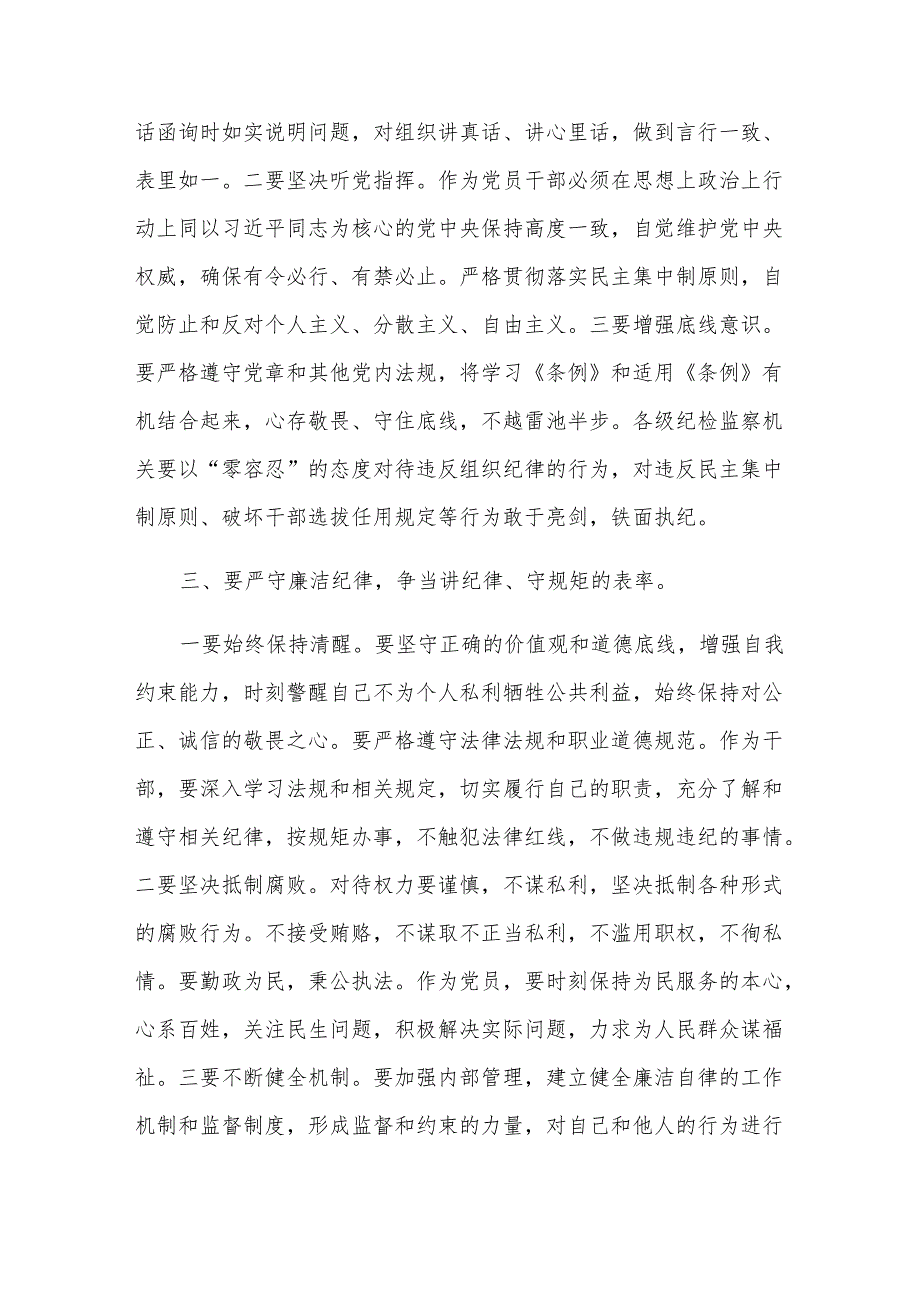 话函询时如实说明问题，对组织讲真话、讲心里话，做到言行一致、表里如一。二要坚决听党指挥。作为党员干部必须在思想上政治上行动上同以习近平同志为核心的党中央保持高度一致，自觉维护党中央权威，确保有令必行、有禁必止。严格贯彻落实民主集中制原则，自觉防止和反对个人主义、分散主义、自由主义。三要增强底线意识。要严格遵守党章和其他党内法规，将学习《条例》和适用《条例》有机结合起来，心存敬畏、守住底线，不越雷池半步。各级纪检监察机关要以“零容忍”的态度对待违反组织纪律的行为，对违反民主集中制原则、破坏干部选拔任用规定等行为敢于亮剑，铁面执纪。

三、要严守廉洁纪律，争当讲纪律、守规矩的表率。

一要始终保持清醒。要坚守正确的价值观和道德底线，增强自我约束能力，时刻警醒自己不为个人私利牺牲公共利益，始终保持对公正、诚信的敬畏之心。要严格遵守法律法规和职业道德规范。作为干部，要深入学习法规和相关规定，切实履行自己的职责，充分了解和遵守相关纪律，按规矩办事，不触犯法律红线，不做违规违纪的事情。二要坚决抵制腐败。对待权力要谨慎，不谋私利，坚决抵制各种形式的腐败行为。不接受贿赂，不谋取不正当私利，不滥用职权，不徇私情。要勤政为民，秉公执法。作为党员，要时刻保持为民服务的本心，心系百姓，关注民生问题，积极解决实际问题，力求为人民群众谋福祉。三要不断健全机制。要加强内部管理，建立健全廉洁自律的工作机制和监督制度，形成监督和约束的力量，对自己和他人的行为进行